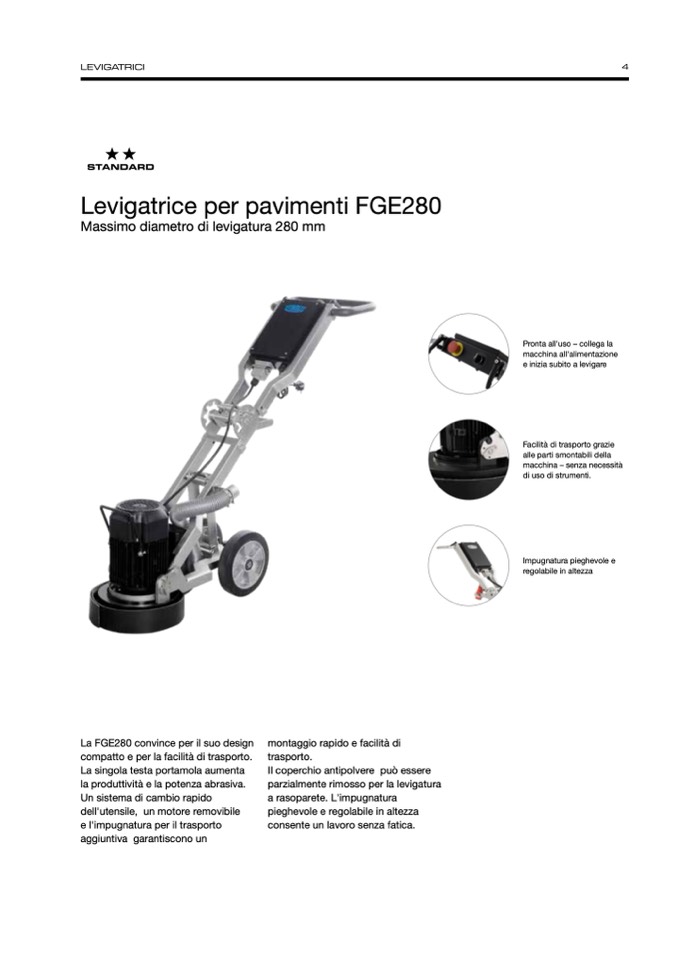 LEVIGATRICI

4

★★
STANDARD

Levigatrice per pavimenti FGE280
Massimo diametro di levigatura 280 mm

Pronta all'uso – collega la macchina all'alimentazione e inizia subito a levigare

Facilità di trasporto grazie alle parti smontabili della macchina – senza necessità di uso di strumenti.

Impugnatura pieghevole e regolabile in altezza

La FGE280 convince per il suo design compatto e per la facilità di trasporto. La singola testa portamola aumenta la produttività e la potenza abrasiva. Un sistema di cambio rapido dell'utensile, un motore removibile e l'impugnatura per il trasporto aggiuntiva garantiscono un montaggio rapido e facilità di trasporto.
Il coperchio antipolvere può essere parzialmente rimosso per la levigatura a rasoparete. L'impugnatura pieghevole e regolabile in altezza consente un lavoro senza fatica.